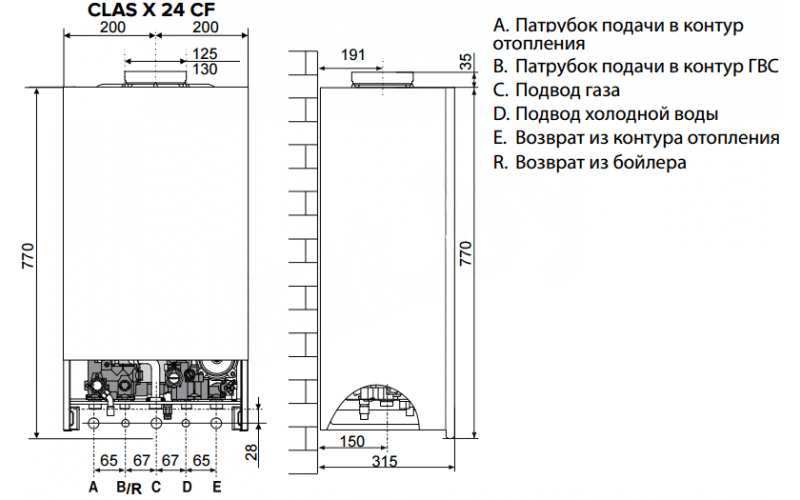 CLAS X 24 CF

200 200

125
130

770

65 67 67 65

28

A B/R C D E

191

35

770

150

315

A. Патрубок подачи в контур отопления
B. Патрубок подачи в контур ГВС
C. Подвод газа
D. Подвод холодной воды
E. Возврат из контура отопления
R. Возврат из бойлера